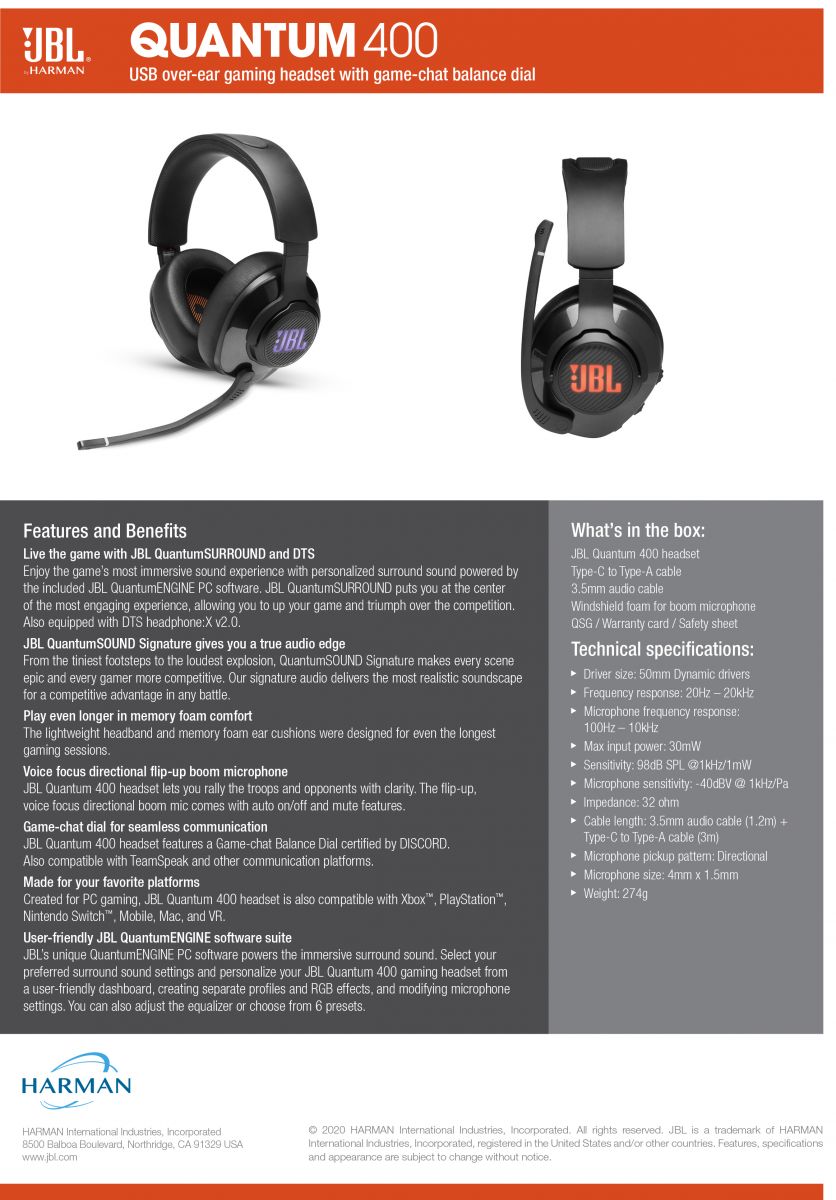 JBL by HARMAN

QUANTUM 400

USB over-ear gaming headset with game-chat balance dial

JBL

JBL

Features and Benefits

Live the game with JBL QuantumSURROUND and DTS

Enjoy the game's most immersive sound experience with personalized surround sound powered by the included JBL QuantumENGINE PC software. JBL QuantumSURROUND puts you at the center of the most engaging experience, allowing you to up your game and triumph over the competition. Also equipped with DTS headphone:X v2.0.

JBL QuantumSOUND Signature gives you a true audio edge

From the tiniest footsteps to the loudest explosion, QuantumSOUND Signature makes every scene epic and every gamer more competitive. Our signature audio delivers the most realistic soundscape for a competitive advantage in any battle.

Play even longer in memory foam comfort

The lightweight headband and memory foam ear cushions were designed for even the longest gaming sessions.

Voice focus directional flip-up boom microphone

JBL Quantum 400 headset lets you rally the troops and opponents with clarity. The flip-up, voice focus directional boom mic comes with auto on/off and mute features.

Game-chat dial for seamless communication

JBL Quantum 400 headset features a Game-chat Balance Dial certified by DISCORD. Also compatible with TeamSpeak and other communication platforms.

Made for your favorite platforms

Created for PC gaming, JBL Quantum 400 headset is also compatible with Xbox™, PlayStation™, Nintendo Switch™, Mobile, Mac, and VR.

User-friendly JBL QuantumENGINE software suite

JBL's unique QuantumENGINE PC software powers the immersive surround sound. Select your preferred surround sound settings and personalize your JBL Quantum 400 gaming headset from a user-friendly dashboard, creating separate profiles and RGB effects, and modifying microphone settings. You can also adjust the equalizer or choose from 6 presets.

What's in the box:

JBL Quantum 400 headset
Type-C to Type-A cable
3.5mm audio cable
Windshield foam for boom microphone
QSG / Warranty card / Safety sheet

Technical specifications:

▸ Driver size: 50mm Dynamic drivers
▸ Frequency response: 20Hz – 20kHz
▸ Microphone frequency response: 100Hz – 10kHz
▸ Max input power: 30mW
▸ Sensitivity: 98dB SPL @1kHz/1mW
▸ Microphone sensitivity: -40dBV @ 1kHz/Pa
▸ Impedance: 32 ohm
▸ Cable length: 3.5mm audio cable (1.2m) + Type-C to Type-A cable (3m)
▸ Microphone pickup pattern: Directional
▸ Microphone size: 4mm x 1.5mm
▸ Weight: 274g

HARMAN

HARMAN International Industries, Incorporated
8500 Balboa Boulevard, Northridge, CA 91329 USA
www.jbl.com

© 2020 HARMAN International Industries, Incorporated. All rights reserved. JBL is a trademark of HARMAN International Industries, Incorporated, registered in the United States and/or other countries. Features, specifications and appearance are subject to change without notice.